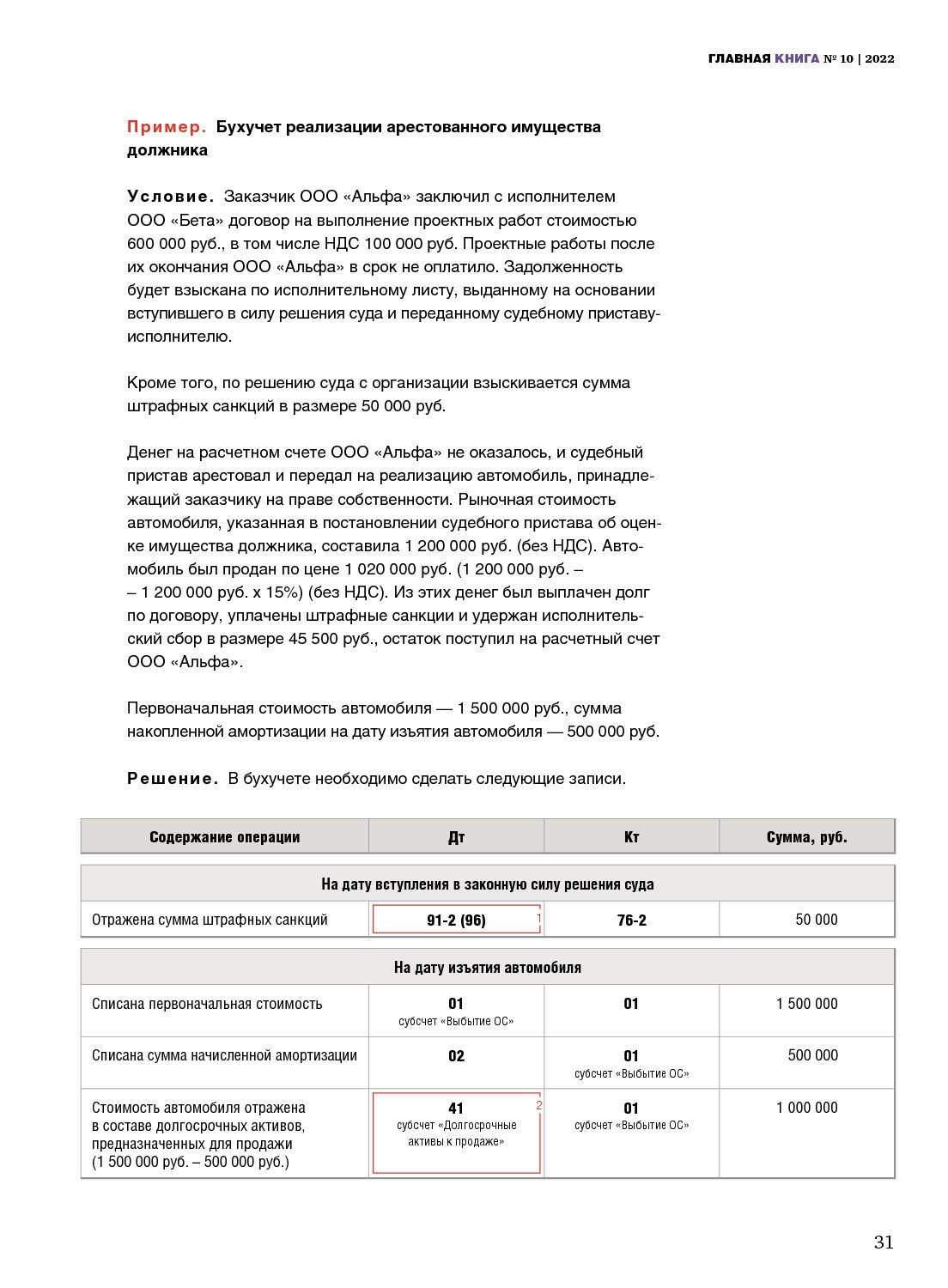 ГЛАВНАЯ КНИГА № 10 | 2022

Пример. Бухучет реализации арестованного имущества должника

Условие. Заказчик ООО «Альфа» заключил с исполнителем ООО «Бета» договор на выполнение проектных работ стоимостью 600 000 руб., в том числе НДС 100 000 руб. Проектные работы после их окончания ООО «Альфа» в срок не оплатило. Задолженность будет взыскана по исполнительному листу, выданному на основании вступившего в силу решения суда и переданному судебному приставу-исполнителю.

Кроме того, по решению суда с организации взыскивается сумма штрафных санкций в размере 50 000 руб.

Денег на расчетном счете ООО «Альфа» не оказалось, и судебный пристав арестовал и передал на реализацию автомобиль, принадлежащий заказчику на праве собственности. Рыночная стоимость автомобиля, указанная в постановлении судебного пристава об оценке имущества должника, составила 1 200 000 руб. (без НДС). Автомобиль был продан по цене 1 020 000 руб. (1 200 000 руб. – – 1 200 000 руб. х 15%) (без НДС). Из этих денег был выплачен долг по договору, уплачены штрафные санкции и удержан исполнительский сбор в размере 45 500 руб., остаток поступил на расчетный счет ООО «Альфа».

Первоначальная стоимость автомобиля — 1 500 000 руб., сумма накопленной амортизации на дату изъятия автомобиля — 500 000 руб.

Решение. В бухучете необходимо сделать следующие записи.

| Содержание операции | Дт | Кт | Сумма, руб. |
|---|---|---|---|
| На дату вступления в законную силу решения суда | | | |
| Отражена сумма штрафных санкций | 91-2 (96) 1 | 76-2 | 50 000 |
| На дату изъятия автомобиля | | | |
| Списана первоначальная стоимость | 01 субсчет «Выбытие ОС» | 01 | 1 500 000 |
| Списана сумма начисленной амортизации | 02 | 01 субсчет «Выбытие ОС» | 500 000 |
| Стоимость автомобиля отражена в составе долгосрочных активов, предназначенных для продажи (1 500 000 руб. – 500 000 руб.) | 41 субсчет «Долгосрочные активы к продаже» 2 | 01 субсчет «Выбытие ОС» | 1 000 000 |

31